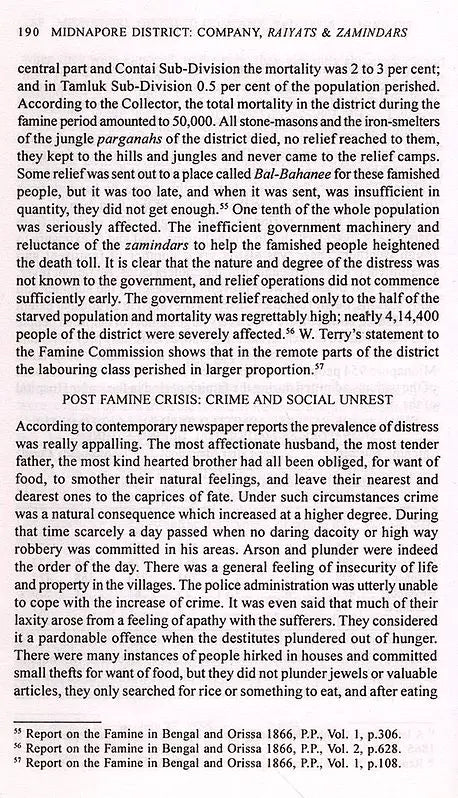 190 MIDNAPORE DISTRICT: COMPANY, RAIYATS & ZAMINDARS

central part and Contai Sub-Division the mortality was 2 to 3 per cent; and in Tamluk Sub-Division 0.5 per cent of the population perished. According to the Collector, the total mortality in the district during the famine period amounted to 50,000. All stone-masons and the iron-smelters of the jungle parganahs of the district died, no relief reached to them, they kept to the hills and jungles and never came to the relief camps. Some relief was sent out to a place called Bal-Bahanee for these famished people, but it was too late, and when it was sent, was insufficient in quantity, they did not get enough.$^{55}$ One tenth of the whole population was seriously affected. The inefficient government machinery and reluctance of the zamindars to help the famished people heightened the death toll. It is clear that the nature and degree of the distress was not known to the government, and relief operations did not commence sufficiently early. The government relief reached only to the half of the starved population and mortality was regrettably high; nearly 4,14,400 people of the district were severely affected.$^{56}$ W. Terry's statement to the Famine Commission shows that in the remote parts of the district the labouring class perished in larger proportion.$^{57}$

POST FAMINE CRISIS: CRIME AND SOCIAL UNREST

According to contemporary newspaper reports the prevalence of distress was really appalling. The most affectionate husband, the most tender father, the most kind hearted brother had all been obliged, for want of food, to smother their natural feelings, and leave their nearest and dearest ones to the caprices of fate. Under such circumstances crime was a natural consequence which increased at a higher degree. During that time scarcely a day passed when no daring dacoity or high way robbery was committed in his areas. Arson and plunder were indeed the order of the day. There was a general feeling of insecurity of life and property in the villages. The police administration was utterly unable to cope with the increase of crime. It was even said that much of their laxity arose from a feeling of apathy with the sufferers. They considered it a pardonable offence when the destitutes plundered out of hunger. There were many instances of people hirked in houses and committed small thefts for want of food, but they did not plunder jewels or valuable articles, they only searched for rice or something to eat, and after eating

$^{55}$ Report on the Famine in Bengal and Orissa 1866, P.P., Vol. 1, p.306.
$^{56}$ Report on the Famine in Bengal and Orissa 1866, P.P., Vol. 2, p.628.
$^{57}$ Report on the Famine in Bengal and Orissa 1866, P.P., Vol. 1, p.108.